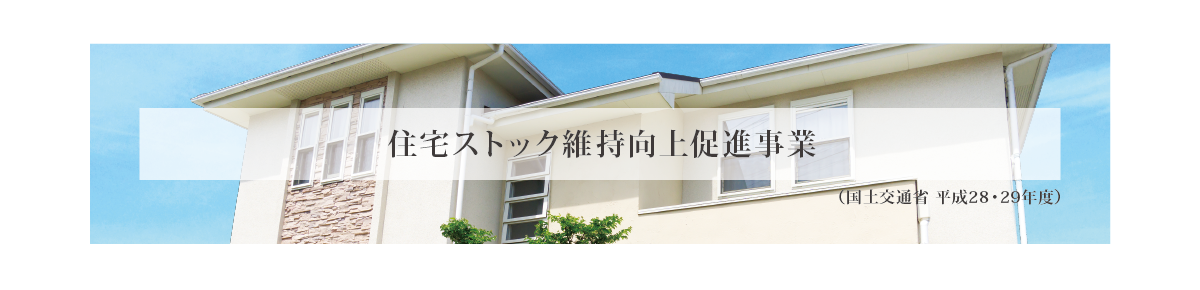 住宅ストック維持向上促進事業

（国土交通省 平成28・29年度）